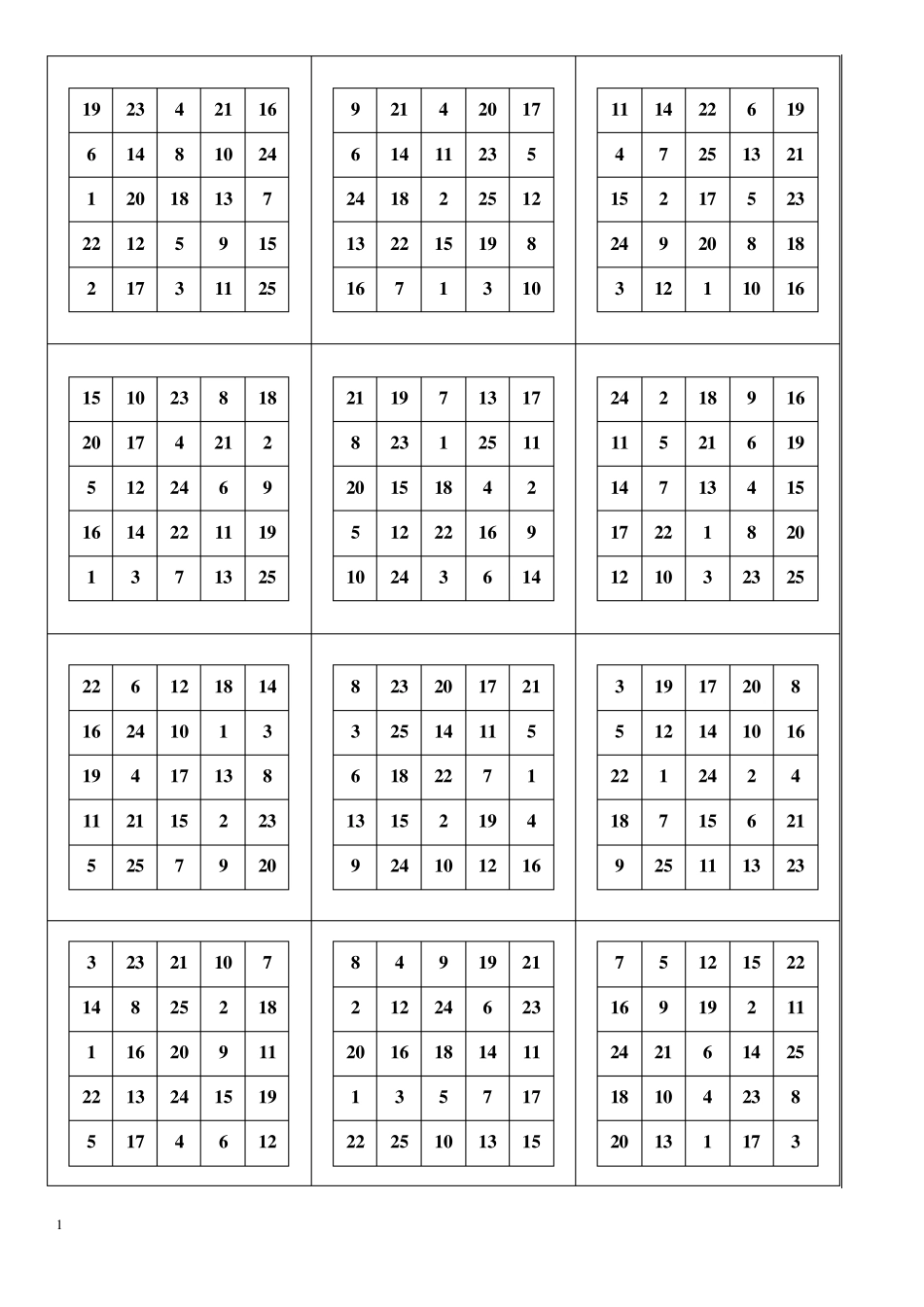 | 19 | 23 | 4 | 21 | 16 |
|---|---|---|---|---|
| 6 | 14 | 8 | 10 | 24 |
| 1 | 20 | 18 | 13 | 7 |
| 22 | 12 | 5 | 9 | 15 |
| 2 | 17 | 3 | 11 | 25 |

| 9 | 21 | 4 | 20 | 17 |
|---|---|---|---|---|
| 6 | 14 | 11 | 23 | 5 |
| 24 | 18 | 2 | 25 | 12 |
| 13 | 22 | 15 | 19 | 8 |
| 16 | 7 | 1 | 3 | 10 |

| 11 | 14 | 22 | 6 | 19 |
|---|---|---|---|---|
| 4 | 7 | 25 | 13 | 21 |
| 15 | 2 | 17 | 5 | 23 |
| 24 | 9 | 20 | 8 | 18 |
| 3 | 12 | 1 | 10 | 16 |

| 15 | 10 | 23 | 8 | 18 |
|---|---|---|---|---|
| 20 | 17 | 4 | 21 | 2 |
| 5 | 12 | 24 | 6 | 9 |
| 16 | 14 | 22 | 11 | 19 |
| 1 | 3 | 7 | 13 | 25 |

| 21 | 19 | 7 | 13 | 17 |
|---|---|---|---|---|
| 8 | 23 | 1 | 25 | 11 |
| 20 | 15 | 18 | 4 | 2 |
| 5 | 12 | 22 | 16 | 9 |
| 10 | 24 | 3 | 6 | 14 |

| 24 | 2 | 18 | 9 | 16 |
|---|---|---|---|---|
| 11 | 5 | 21 | 6 | 19 |
| 14 | 7 | 13 | 4 | 15 |
| 17 | 22 | 1 | 8 | 20 |
| 12 | 10 | 3 | 23 | 25 |

| 22 | 6 | 12 | 18 | 14 |
|---|---|---|---|---|
| 16 | 24 | 10 | 1 | 3 |
| 19 | 4 | 17 | 13 | 8 |
| 11 | 21 | 15 | 2 | 23 |
| 5 | 25 | 7 | 9 | 20 |

| 8 | 23 | 20 | 17 | 21 |
|---|---|---|---|---|
| 3 | 25 | 14 | 11 | 5 |
| 6 | 18 | 22 | 7 | 1 |
| 13 | 15 | 2 | 19 | 4 |
| 9 | 24 | 10 | 12 | 16 |

| 3 | 19 | 17 | 20 | 8 |
|---|---|---|---|---|
| 5 | 12 | 14 | 10 | 16 |
| 22 | 1 | 24 | 2 | 4 |
| 18 | 7 | 15 | 6 | 21 |
| 9 | 25 | 11 | 13 | 23 |

| 3 | 23 | 21 | 10 | 7 |
|---|---|---|---|---|
| 14 | 8 | 25 | 2 | 18 |
| 1 | 16 | 20 | 9 | 11 |
| 22 | 13 | 24 | 15 | 19 |
| 5 | 17 | 4 | 6 | 12 |

| 8 | 4 | 9 | 19 | 21 |
|---|---|---|---|---|
| 2 | 12 | 24 | 6 | 23 |
| 20 | 16 | 18 | 14 | 11 |
| 1 | 3 | 5 | 7 | 17 |
| 22 | 25 | 10 | 13 | 15 |

| 7 | 5 | 12 | 15 | 22 |
|---|---|---|---|---|
| 16 | 9 | 19 | 2 | 11 |
| 24 | 21 | 6 | 14 | 25 |
| 18 | 10 | 4 | 23 | 8 |
| 20 | 13 | 1 | 17 | 3 |

1